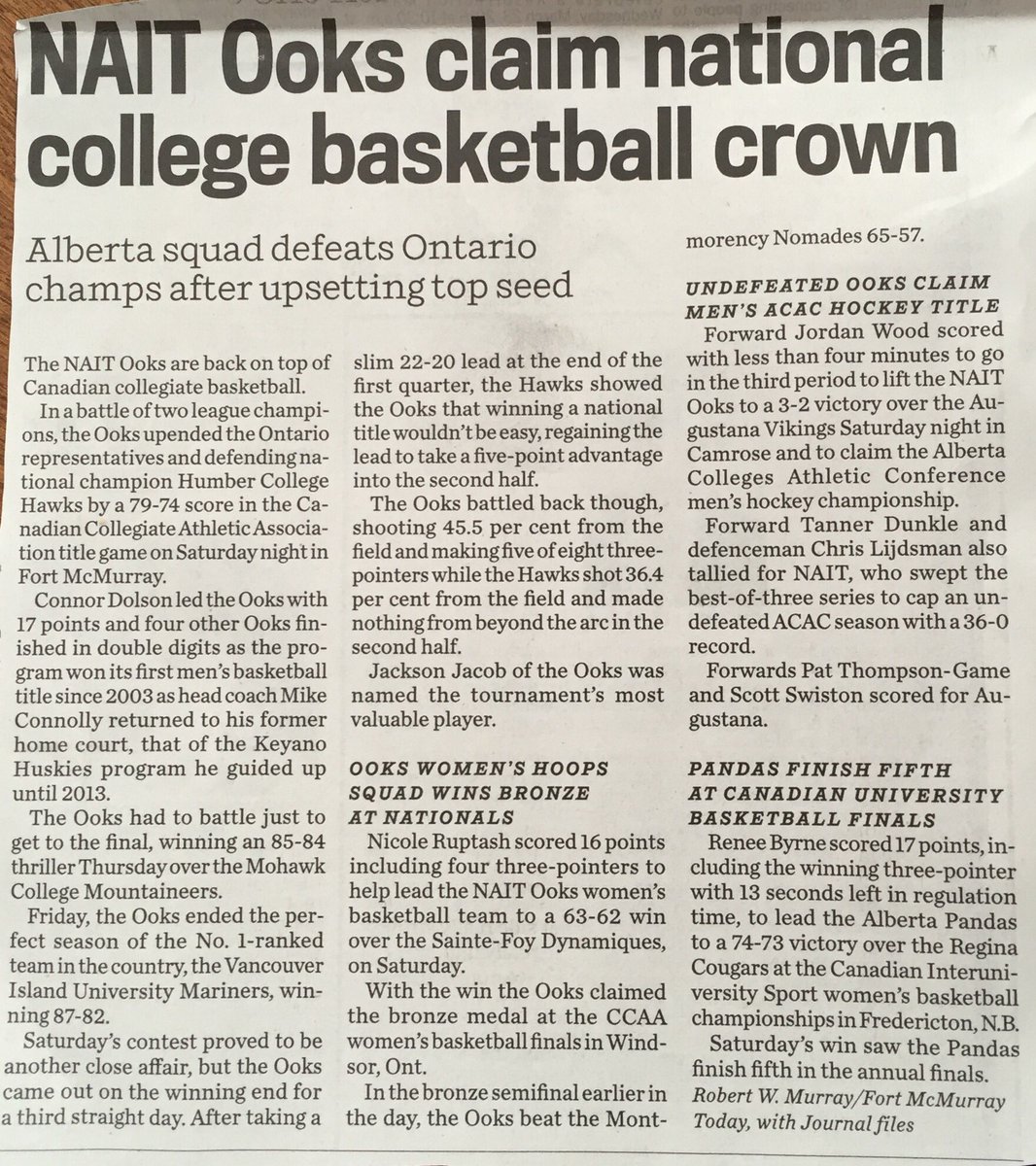 NAIT Ooks claim national college basketball crown

Alberta squad defeats Ontario champs after upsetting top seed

The NAIT Ooks are back on top of Canadian collegiate basketball.

In a battle of two league champions, the Ooks upended the Ontario representatives and defending national champion Humber College Hawks by a 79-74 score in the Canadian Collegiate Athletic Association title game on Saturday night in Fort McMurray.

Connor Dolson led the Ooks with 17 points and four other Ooks finished in double digits as the program won its first men's basketball title since 2003 as head coach Mike Connolly returned to his former home court, that of the Keyano Huskies program he guided up until 2013.

The Ooks had to battle just to get to the final, winning an 85-84 thriller Thursday over the Mohawk College Mountaineers.

Friday, the Ooks ended the perfect season of the No. 1-ranked team in the country, the Vancouver Island University Mariners, winning 87-82.

Saturday's contest proved to be another close affair, but the Ooks came out on the winning end for a third straight day. After taking a slim 22-20 lead at the end of the first quarter, the Hawks showed the Ooks that winning a national title wouldn't be easy, regaining the lead to take a five-point advantage into the second half.

The Ooks battled back though, shooting 45.5 per cent from the field and making five of eight three-pointers while the Hawks shot 36.4 per cent from the field and made nothing from beyond the arc in the second half.

Jackson Jacob of the Ooks was named the tournament's most valuable player.

OOKS WOMEN'S HOOPS SQUAD WINS BRONZE AT NATIONALS

Nicole Ruptash scored 16 points including four three-pointers to help lead the NAIT Ooks women's basketball team to a 63-62 win over the Sainte-Foy Dynamiques, on Saturday.

With the win the Ooks claimed the bronze medal at the CCAA women's basketball finals in Windsor, Ont.

In the bronze semifinal earlier in the day, the Ooks beat the Montmorency Nomades 65-57.

UNDEFEATED OOKS CLAIM MEN'S ACAC HOCKEY TITLE

Forward Jordan Wood scored with less than four minutes to go in the third period to lift the NAIT Ooks to a 3-2 victory over the Augustana Vikings Saturday night in Camrose and to claim the Alberta Colleges Athletic Conference men's hockey championship.

Forward Tanner Dunkle and defenceman Chris Lijdsman also tallied for NAIT, who swept the best-of-three series to cap an undefeated ACAC season with a 36-0 record.

Forwards Pat Thompson-Game and Scott Swiston scored for Augustana.

PANDAS FINISH FIFTH AT CANADIAN UNIVERSITY BASKETBALL FINALS

Renee Byrne scored 17 points, including the winning three-pointer with 13 seconds left in regulation time, to lead the Alberta Pandas to a 74-73 victory over the Regina Cougars at the Canadian Interuniversity Sport women's basketball championships in Fredericton, N.B.

Saturday's win saw the Pandas finish fifth in the annual finals.

Robert W. Murray/Fort McMurray Today, with Journal files